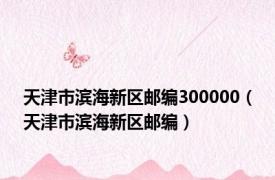 天津市滨海新区邮编300000（天津市滨海新区邮编）